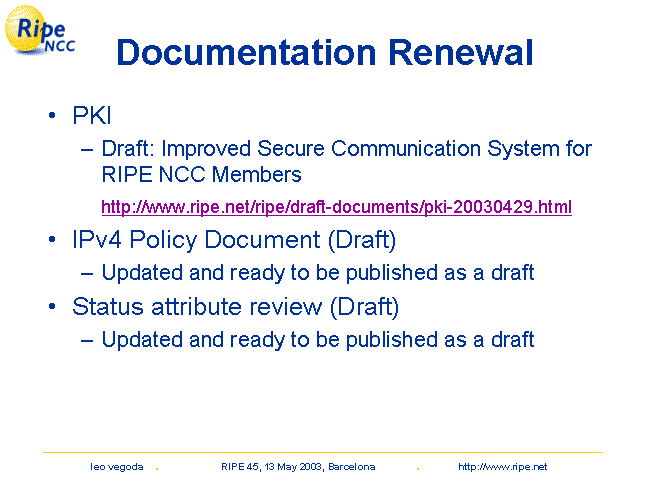 Ripe NCC

Documentation Renewal

• PKI
– Draft: Improved Secure Communication System for RIPE NCC Members
http://www.ripe.net/ripe/draft-documents/pki-20030429.html
• IPv4 Policy Document (Draft)
– Updated and ready to be published as a draft
• Status attribute review (Draft)
– Updated and ready to be published as a draft

leo vegoda . RIPE 45, 13 May 2003, Barcelona . http://www.ripe.net